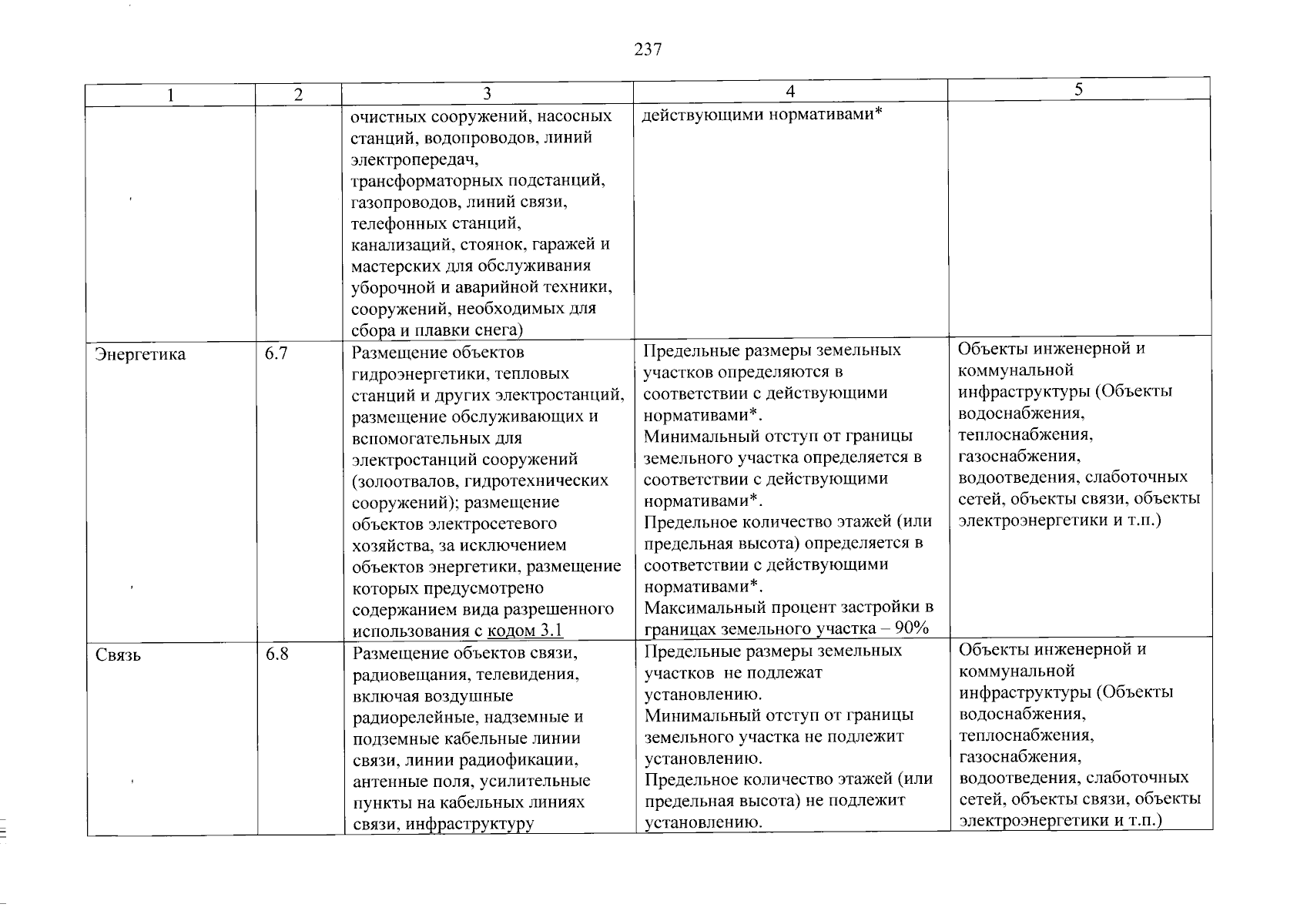 237

| 1 | 2 | 3 | 4 | 5 |
|---|---|---|---|---|
|  |  | очистных сооружений, насосных станций, водопроводов, линий электропередач, трансформаторных подстанций, газопроводов, линий связи, телефонных станций, канализаций, стоянок, гаражей и мастерских для обслуживания уборочной и аварийной техники, сооружений, необходимых для сбора и плавки снега) | действующими нормативами* |  |
| Энергетика | 6.7 | Размещение объектов гидроэнергетики, тепловых станций и других электростанций, размещение обслуживающих и вспомогательных для электростанций сооружений (золоотвалов, гидротехнических сооружений); размещение объектов электросетевого хозяйства, за исключением объектов энергетики, размещение которых предусмотрено содержанием вида разрешенного использования с кодом 3.1 | Предельные размеры земельных участков определяются в соответствии с действующими нормативами*. Минимальный отступ от границы земельного участка определяется в соответствии с действующими нормативами*. Предельное количество этажей (или предельная высота) определяется в соответствии с действующими нормативами*. Максимальный процент застройки в границах земельного участка – 90% | Объекты инженерной и коммунальной инфраструктуры (Объекты водоснабжения, теплоснабжения, газоснабжения, водоотведения, слаботочных сетей, объекты связи, объекты электроэнергетики и т.п.) |
| Связь | 6.8 | Размещение объектов связи, радиовещания, телевидения, включая воздушные радиорелейные, надземные и подземные кабельные линии связи, линии радиофикации, антенные поля, усилительные пункты на кабельных линиях связи, инфраструктуру | Предельные размеры земельных участков не подлежат установлению. Минимальный отступ от границы земельного участка не подлежит установлению. Предельное количество этажей (или предельная высота) не подлежит установлению. | Объекты инженерной и коммунальной инфраструктуры (Объекты водоснабжения, теплоснабжения, газоснабжения, водоотведения, слаботочных сетей, объекты связи, объекты электроэнергетики и т.п.) |